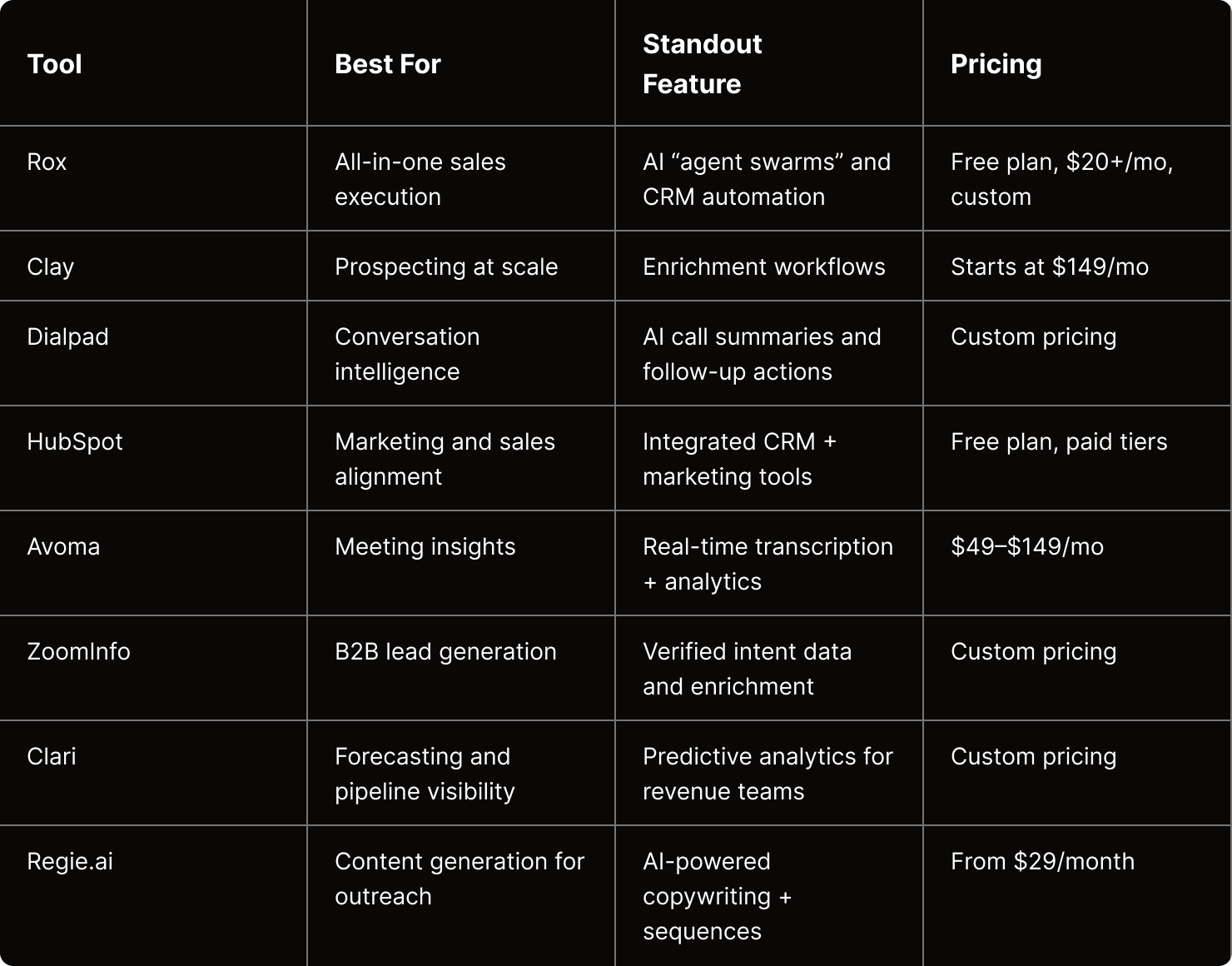 | Tool | Best For | Standout Feature | Pricing |
|---|---|---|---|
| Rox | All-in-one sales execution | AI “agent swarms” and CRM automation | Free plan, \$20+/mo, custom |
| Clay | Prospecting at scale | Enrichment workflows | Starts at \$149/mo |
| Dialpad | Conversation intelligence | AI call summaries and follow-up actions | Custom pricing |
| HubSpot | Marketing and sales alignment | Integrated CRM + marketing tools | Free plan, paid tiers |
| Avoma | Meeting insights | Real-time transcription + analytics | \$49–\$149/mo |
| ZoomInfo | B2B lead generation | Verified intent data and enrichment | Custom pricing |
| Clari | Forecasting and pipeline visibility | Predictive analytics for revenue teams | Custom pricing |
| Regie.ai | Content generation for outreach | AI-powered copywriting + sequences | From \$29/month |